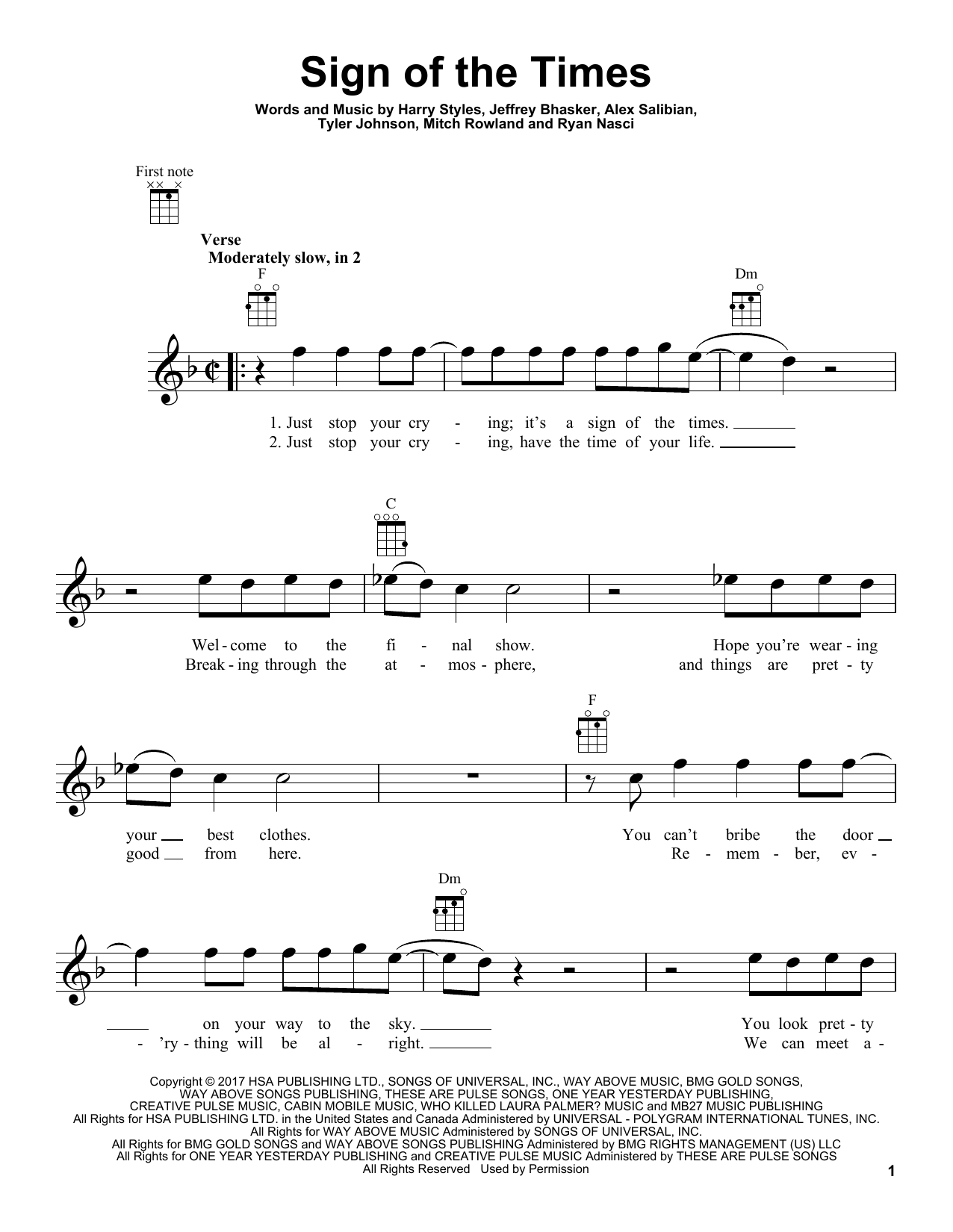 Sign of the Times

Words and Music by Harry Styles, Jeffrey Bhasker, Alex Salibian, Tyler Johnson, Mitch Rowland and Ryan Nasci

First note

Verse
Moderately slow, in 2

F Dm

1. Just stop your cry - ing; it's a sign of the times.
2. Just stop your cry - ing, have the time of your life.

C

Wel - come to the fi - nal show. Hope you're wear - ing
Break - ing through the at - mos - phere, and things are pret - ty

F

your best clothes. You can't bribe the door
good from here. Re - mem - ber, ev -

Dm

on your way to the sky. You look pret - ty
- 'ry - thing will be al - right. We can meet a -

Copyright © 2017 HSA PUBLISHING LTD., SONGS OF UNIVERSAL, INC., WAY ABOVE MUSIC, BMG GOLD SONGS, WAY ABOVE SONGS PUBLISHING, THESE ARE PULSE SONGS, ONE YEAR YESTERDAY PUBLISHING, CREATIVE PULSE MUSIC, CABIN MOBILE MUSIC, WHO KILLED LAURA PALMER? MUSIC and MB27 MUSIC PUBLISHING
All Rights for HSA PUBLISHING LTD. in the United States and Canada Administered by UNIVERSAL - POLYGRAM INTERNATIONAL TUNES, INC.
All Rights for WAY ABOVE MUSIC Administered by SONGS OF UNIVERSAL, INC.
All Rights for BMG GOLD SONGS and WAY ABOVE SONGS PUBLISHING Administered by BMG RIGHTS MANAGEMENT (US) LLC
All Rights for ONE YEAR YESTERDAY PUBLISHING and CREATIVE PULSE MUSIC Administered by THESE ARE PULSE SONGS
All Rights Reserved Used by Permission

1